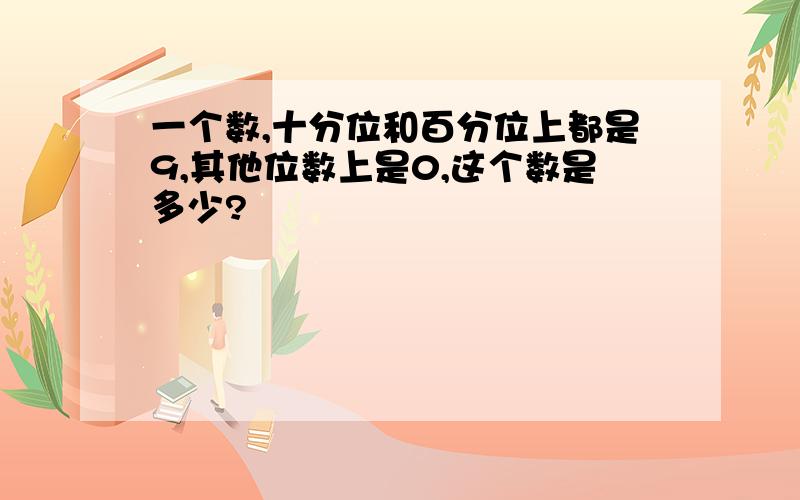 一个数,十分位和百分位上都是9,其他位数上是0,这个数是多少?